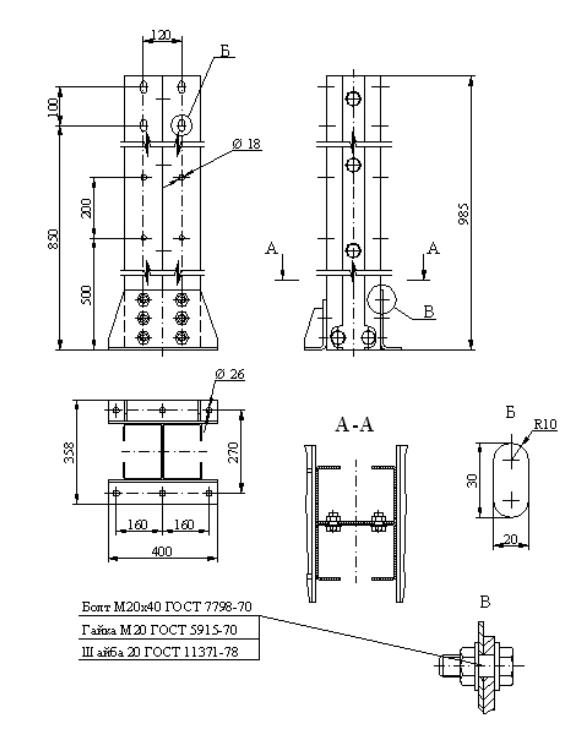 120
Б
100
Ø 18
200
850
500
985
А
А
В
Ø 26
358
270
160
160
400
А-А
Б
R10
30
20
Болт М20х40 ГОСТ 7798-70
Гайка М20 ГОСТ 5915-70
Шайба 20 ГОСТ 11371-78
В